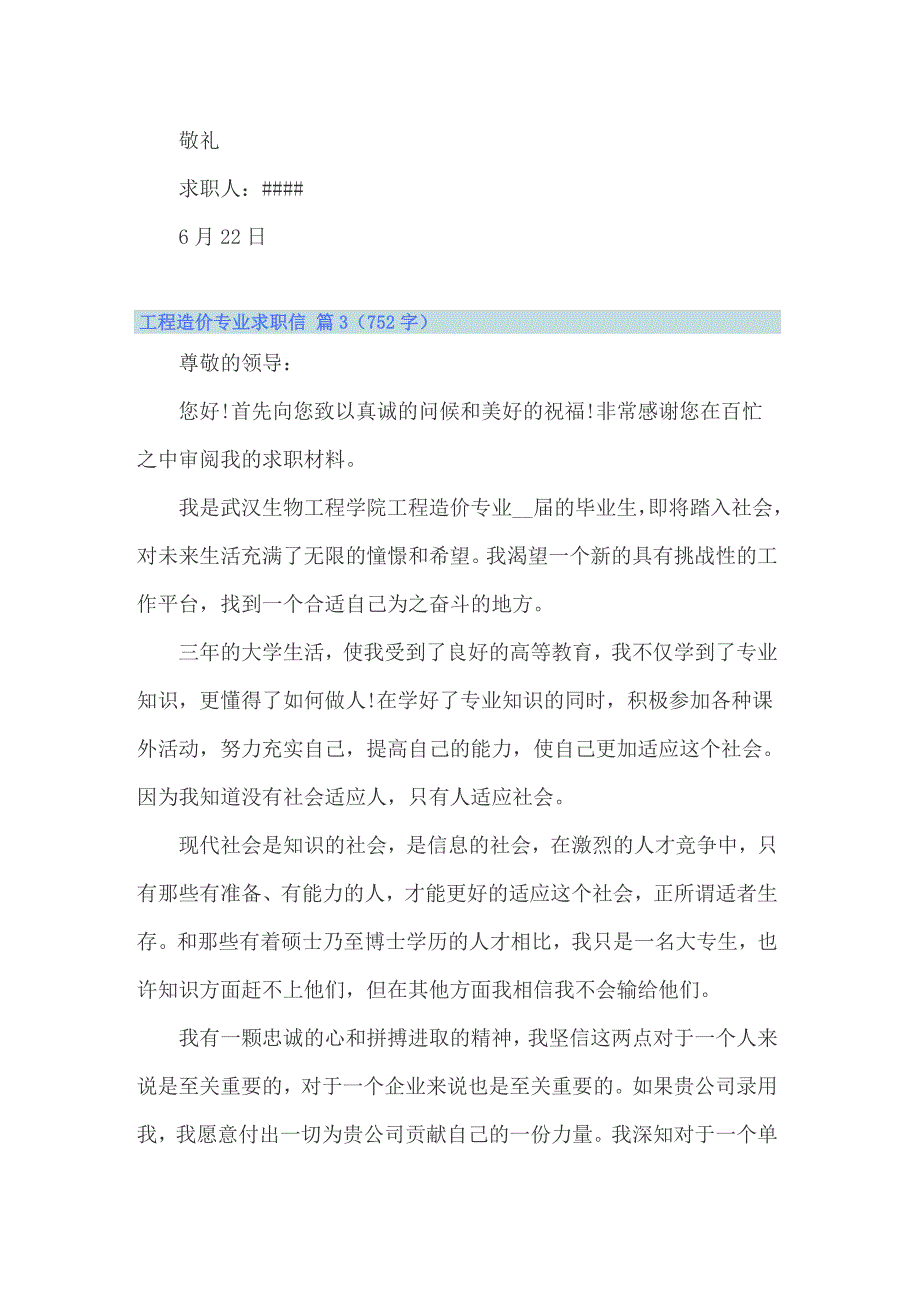 敬礼

求职人：####

6月22日

工程造价专业求职信 篇3（752字）

尊敬的领导：

您好!首先向您致以真诚的问候和美好的祝福!非常感谢您在百忙之中审阅我的求职材料。

我是武汉生物工程学院工程造价专业__届的毕业生，即将踏入社会，对未来生活充满了无限的憧憬和希望。我渴望一个新的具有挑战性的工作平台，找到一个合适自己为之奋斗的地方。

三年的大学生活，使我受到了良好的高等教育，我不仅学到了专业知识，更懂得了如何做人!在学好了专业知识的同时，积极参加各种课外活动，努力充实自己，提高自己的能力，使自己更加适应这个社会。因为我知道没有社会适应人，只有人适应社会。

现代社会是知识的社会，是信息的社会，在激烈的人才竞争中，只有那些有准备、有能力的人，才能更好的适应这个社会，正所谓适者生存。和那些有着硕士乃至博士学历的人才相比，我只是一名大专生，也许知识方面赶不上他们，但在其他方面我相信我不会输给他们。

我有一颗忠诚的心和拼搏进取的精神，我坚信这两点对于一个人来说是至关重要的，对于一个企业来说也是至关重要的。如果贵公司录用我，我愿意付出一切为贵公司贡献自己的一份力量。我深知对于一个单